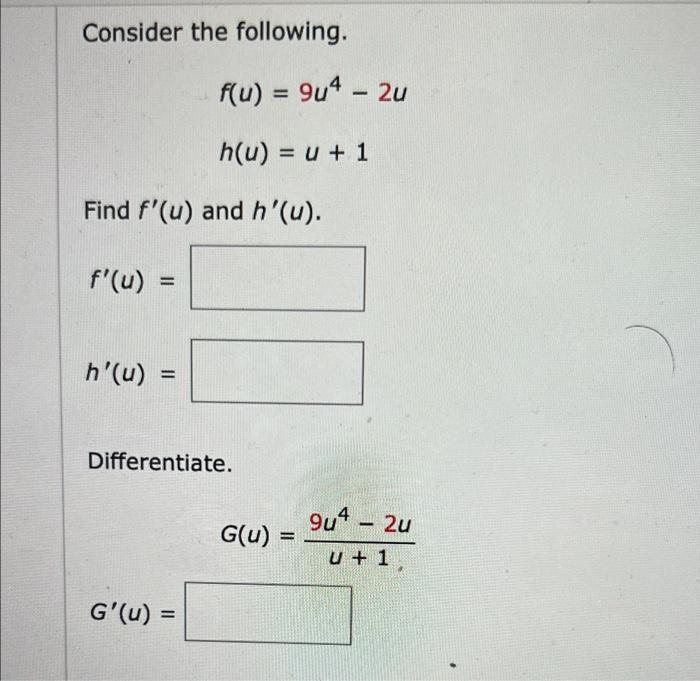 Consider the following.

$f(u) = 9u^4 - 2u$

$h(u) = u + 1$

Find $f'(u)$ and $h'(u)$.

$f'(u) =$

$h'(u) =$

Differentiate.

$G(u) = \frac{9u^4 - 2u}{u + 1}$

$G'(u) =$